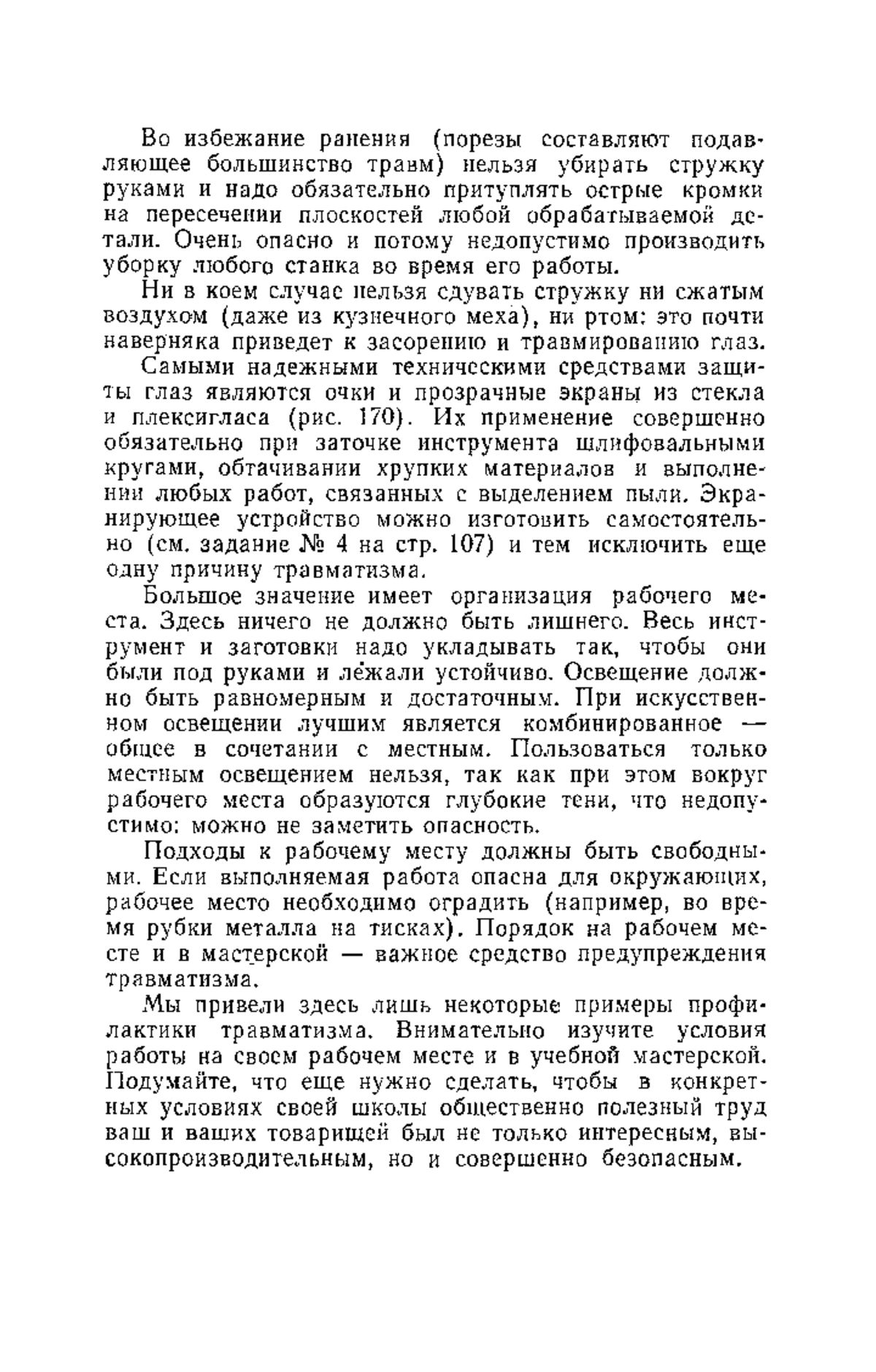 Во избежание ранения (порезы составляют подавляющее большинство травм) нельзя убирать стружку руками и надо обязательно притуплять острые кромки на пересечении плоскостей любой обрабатываемой детали. Очень опасно и потому недопустимо производить уборку любого станка во время его работы.

Ни в коем случае нельзя сдувать стружку ни сжатым воздухом (даже из кузнечного меха), ни ртом: это почти наверняка приведет к засорению и травмированию глаз.

Самыми надежными техническими средствами защиты глаз являются очки и прозрачные экраны из стекла и плексигласа (рис. 170). Их применение совершенно обязательно при заточке инструмента шлифовальными кругами, обтачивании хрупких материалов и выполнении любых работ, связанных с выделением пыли. Экранирующее устройство можно изготовить самостоятельно (см. задание № 4 на стр. 107) и тем исключить еще одну причину травматизма.

Большое значение имеет организация рабочего места. Здесь ничего не должно быть лишнего. Весь инструмент и заготовки надо укладывать так, чтобы они были под руками и лежали устойчиво. Освещение должно быть равномерным и достаточным. При искусственном освещении лучшим является комбинированное — общее в сочетании с местным. Пользоваться только местным освещением нельзя, так как при этом вокруг рабочего места образуются глубокие тени, что недопустимо: можно не заметить опасность.

Подходы к рабочему месту должны быть свободными. Если выполняемая работа опасна для окружающих, рабочее место необходимо оградить (например, во время рубки металла на тисках). Порядок на рабочем месте и в мастерской — важное средство предупреждения травматизма.

Мы привели здесь лишь некоторые примеры профилактики травматизма. Внимательно изучите условия работы на своем рабочем месте и в учебной мастерской. Подумайте, что еще нужно сделать, чтобы в конкретных условиях своей школы общественно полезный труд ваш и ваших товарищей был не только интересным, высокопроизводительным, но и совершенно безопасным.